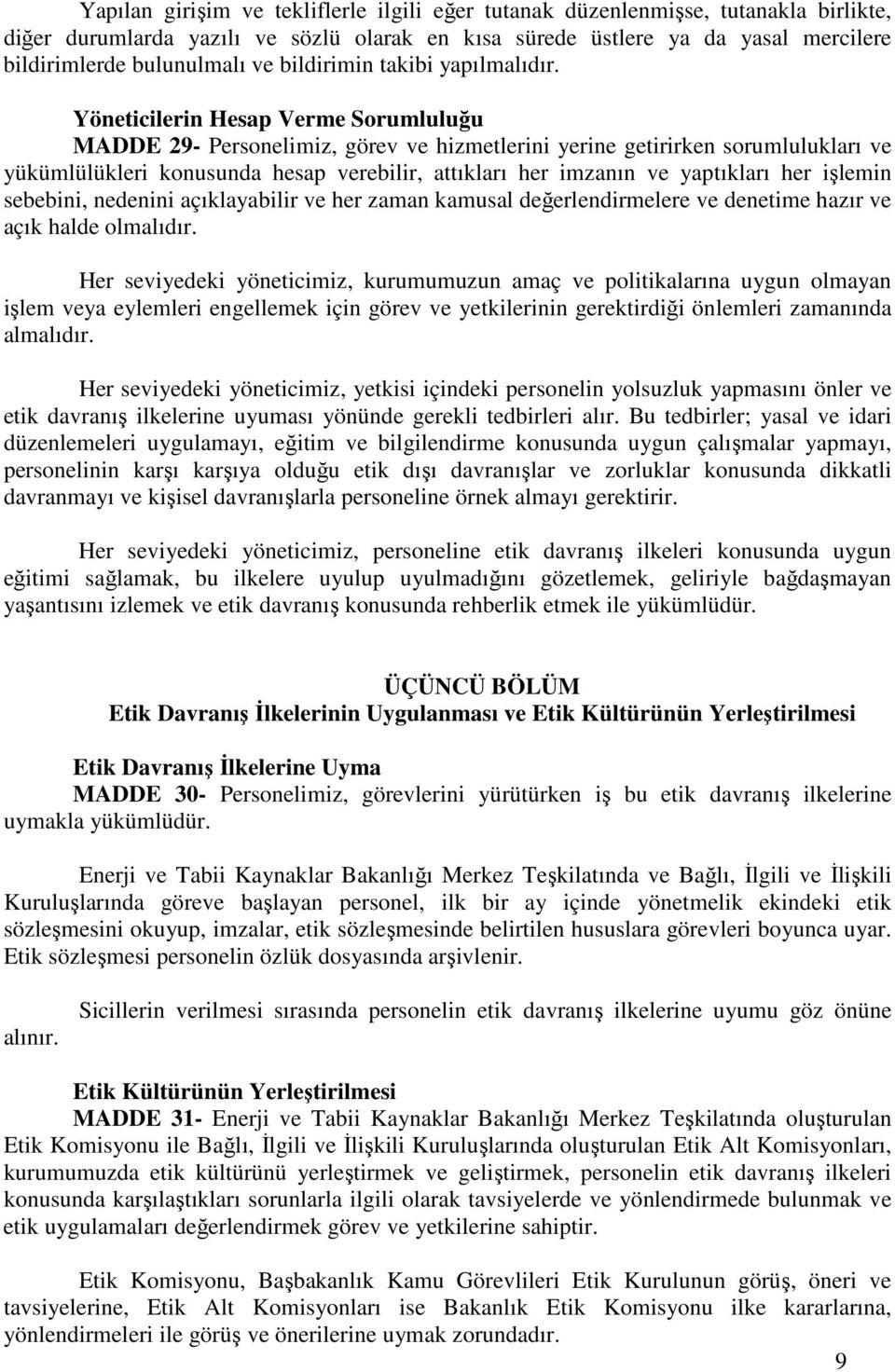 Yapılan girişim ve tekliflerle ilgili eğer tutanak düzenlenmişse, tutanakla birlikte, diğer durumlarda yazılı ve sözlü olarak en kısa sürede üstlere ya da yasal mercilere bildirimlerde bulunulmalı ve bildirimin takibi yapılmalıdır.

Yöneticilerin Hesap Verme Sorumluluğu
MADDE 29- Personelimiz, görev ve hizmetlerini yerine getirirken sorumlulukları ve yükümlülükleri konusunda hesap verebilir, attıkları her imzanın ve yaptıkları her işlemin sebebini, nedenini açıklayabilir ve her zaman kamusal değerlendirmelere ve denetime hazır ve açık halde olmalıdır.

Her seviyedeki yöneticimiz, kurumumuzun amaç ve politikalarına uygun olmayan işlem veya eylemleri engellemek için görev ve yetkilerinin gerektirdiği önlemleri zamanında almalıdır.

Her seviyedeki yöneticimiz, yetkisi içindeki personelin yolsuzluk yapmasını önler ve etik davranış ilkelerine uyuması yönünde gerekli tedbirleri alır. Bu tedbirler; yasal ve idari düzenlemeleri uygulamayı, eğitim ve bilgilendirme konusunda uygun çalışmalar yapmayı, personelinin karşı karşıya olduğu etik dışı davranışlar ve zorluklar konusunda dikkatli davranmayı ve kişisel davranışlarla personeline örnek almayı gerektirir.

Her seviyedeki yöneticimiz, personeline etik davranış ilkeleri konusunda uygun eğitimi sağlamak, bu ilkelere uyulup uyulmadığını gözetlemek, geliriyle bağdaşmayan yaşantısını izlemek ve etik davranış konusunda rehberlik etmek ile yükümlüdür.

ÜÇÜNCÜ BÖLÜM
Etik Davranış İlkelerinin Uygulanması ve Etik Kültürünün Yerleştirilmesi

Etik Davranış İlkelerine Uyma
MADDE 30- Personelimiz, görevlerini yürütürken iş bu etik davranış ilkelerine uymakla yükümlüdür.

Enerji ve Tabii Kaynaklar Bakanlığı Merkez Teşkilatında ve Bağlı, İlgili ve İlişkili Kuruluşlarında göreve başlayan personel, ilk bir ay içinde yönetmelik ekindeki etik sözleşmesini okuyup, imzalar, etik sözleşmesinde belirtilen hususlara görevleri boyunca uyar. Etik sözleşmesi personelin özlük dosyasında arşivlenir.

Sicillerin verilmesi sırasında personelin etik davranış ilkelerine uyumu göz önüne alınır.

Etik Kültürünün Yerleştirilmesi
MADDE 31- Enerji ve Tabii Kaynaklar Bakanlığı Merkez Teşkilatında oluşturulan Etik Komisyonu ile Bağlı, İlgili ve İlişkili Kuruluşlarında oluşturulan Etik Alt Komisyonları, kurumumuzda etik kültürünü yerleştirmek ve geliştirmek, personelin etik davranış ilkeleri konusunda karşılaştıkları sorunlarla ilgili olarak tavsiyelerde ve yönlendirmede bulunmak ve etik uygulamaları değerlendirmek görev ve yetkilerine sahiptir.

Etik Komisyonu, Başbakanlık Kamu Görevlileri Etik Kurulunun görüş, öneri ve tavsiyelerine, Etik Alt Komisyonları ise Bakanlık Etik Komisyonu ilke kararlarına, yönlendirmeleri ile görüş ve önerilerine uymak zorundadır.

9